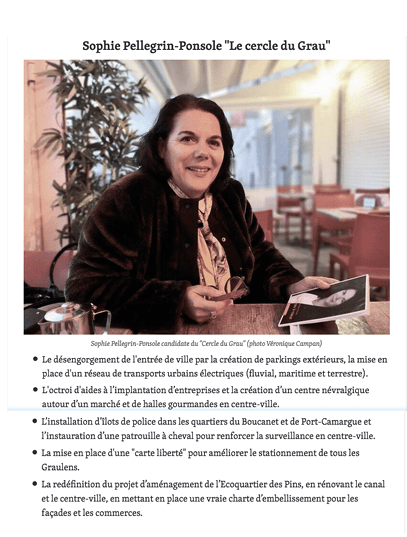 Sophie Pellegrin-Ponsole "Le cercle du Grau"

Sophie Pellegrin-Ponsole candidate du "Cercle du Grau" (photo Véronique Campan)

• Le désengorgement de l'entrée de ville par la création de parkings extérieurs, la mise en place d'un réseau de transports urbains électriques (fluvial, maritime et terrestre).
• L'octroi d'aides à l'implantation d'entreprises et la création d'un centre névralgique autour d'un marché et de halles gourmandes en centre-ville.
• L'installation d'îlots de police dans les quartiers du Boucanet et de Port-Camargue et l'instauration d'une patrouille à cheval pour renforcer la surveillance en centre-ville.
• La mise en place d'une "carte liberté" pour améliorer le stationnement de tous les Graulens.
• La redéfinition du projet d'aménagement de l'Ecoquartier des Pins, en rénovant le canal et le centre-ville, en mettant en place une vraie charte d'embellissement pour les façades et les commerces.